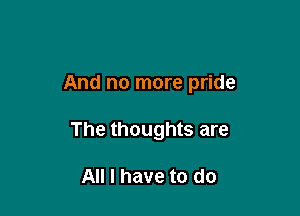 And no more pride

The thoughts are

All I have to do